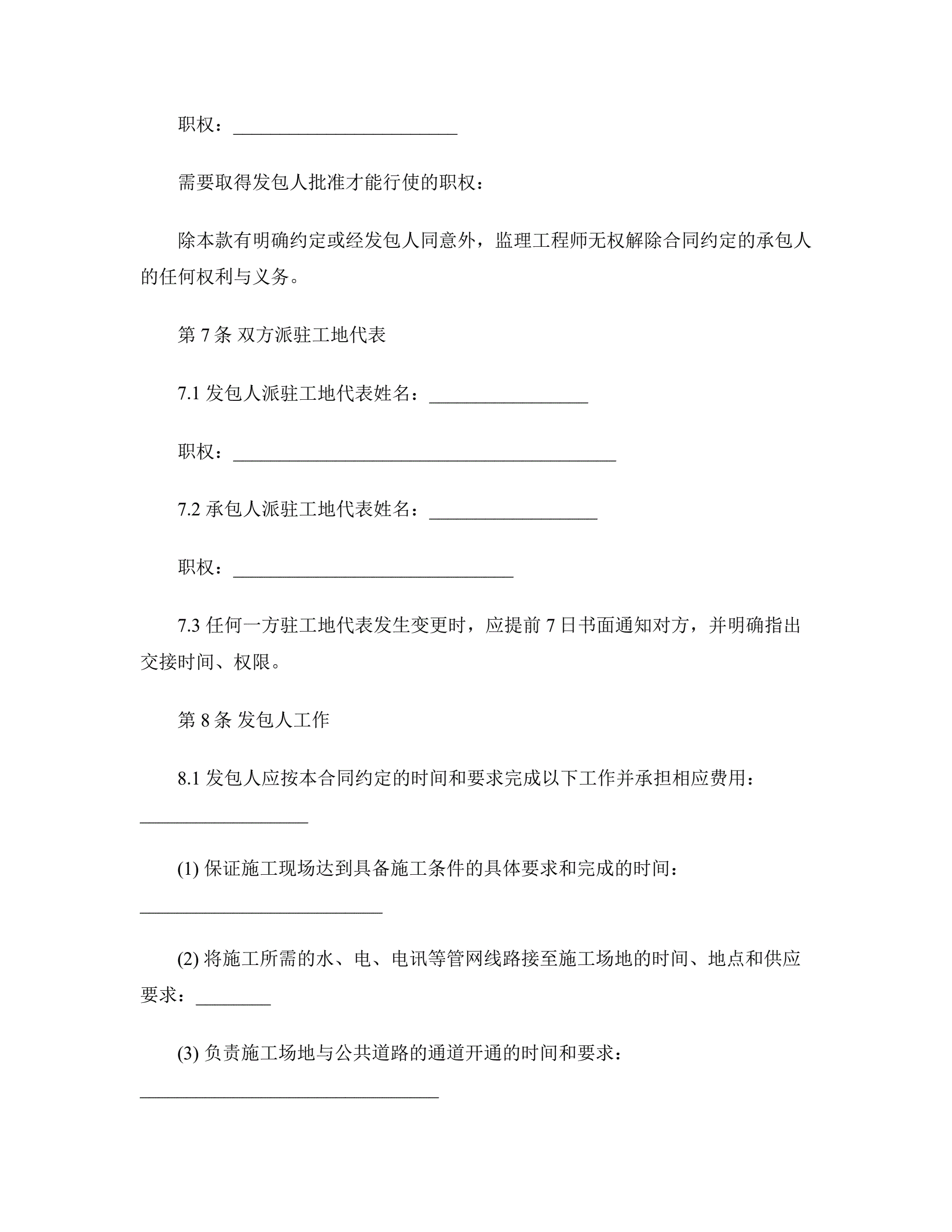 职权：________________________

需要取得发包人批准才能行使的职权：

除本款有明确约定或经发包人同意外，监理工程师无权解除合同约定的承包人的任何权利与义务。

第 7 条 双方派驻工地代表

7.1 发包人派驻工地代表姓名：_________________

职权：_________________________________________

7.2 承包人派驻工地代表姓名：__________________

职权：______________________________

7.3 任何一方驻工地代表发生变更时，应提前 7 日书面通知对方，并明确指出交接时间、权限。

第 8 条 发包人工作

8.1 发包人应按本合同约定的时间和要求完成以下工作并承担相应费用：__________________

(1) 保证施工现场达到具备施工条件的具体要求和完成的时间：__________________________

(2) 将施工所需的水、电、电讯等管网线路接至施工场地的时间、地点和供应要求：________

(3) 负责施工场地与公共道路的通道开通的时间和要求：________________________________